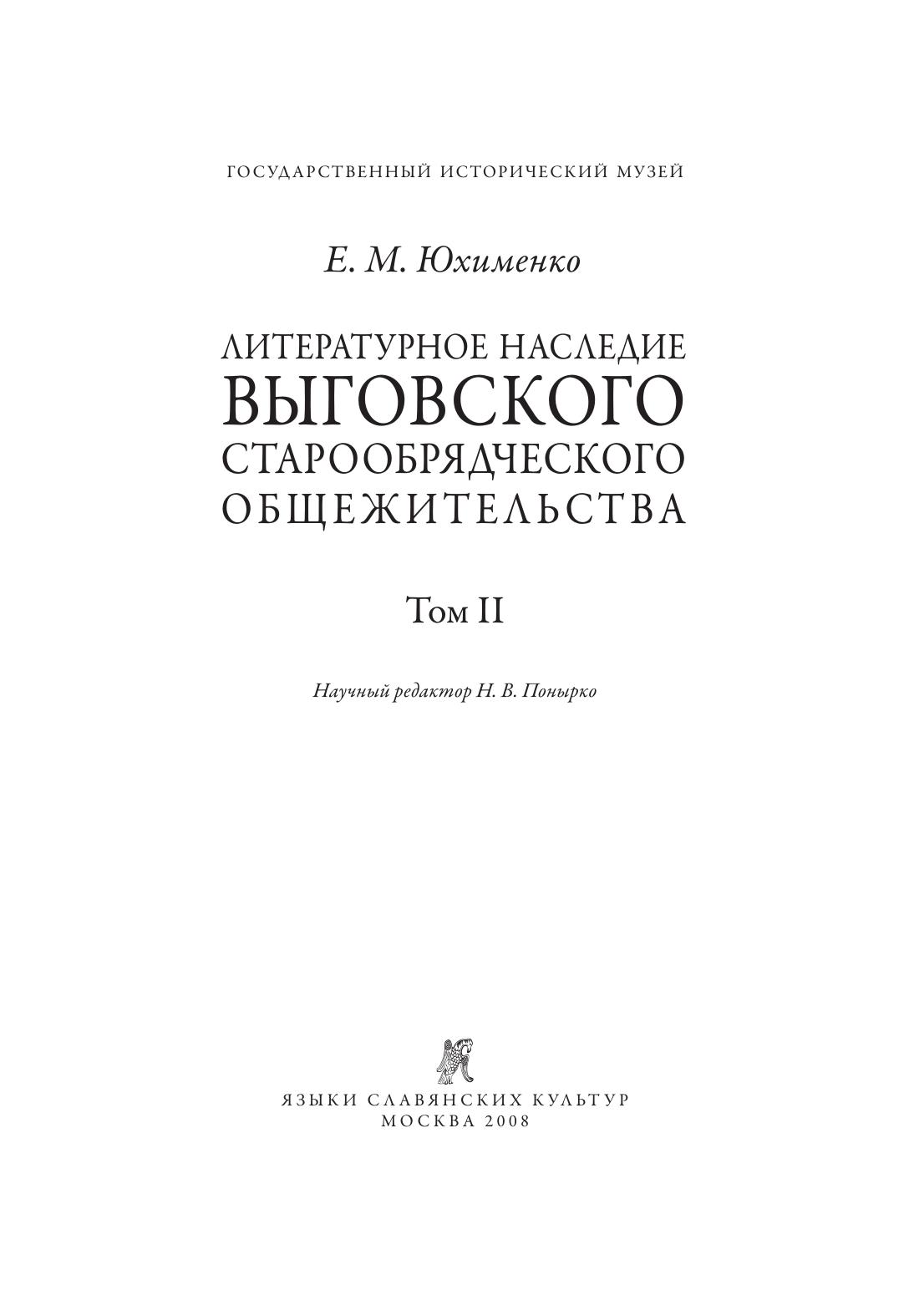 ГОСУДАРСТВЕННЫЙ ИСТОРИЧЕСКИЙ МУЗЕЙ

Е. М. Юхименко

ЛИТЕРАТУРНОЕ НАСЛЕДИЕ
ВЫГОВСКОГО
СТАРООБРЯДЧЕСКОГО
ОБЩЕЖИТЕЛЬСТВА

Том II

Научный редактор Н. В. Понырко

ЯЗЫКИ СЛАВЯНСКИХ КУЛЬТУР
МОСКВА 2008